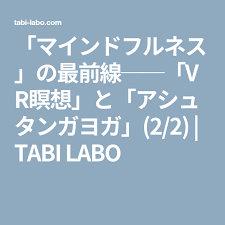 tabi-labo.com

「マインドフルネス」の最前線──「VR瞑想」と「アシュタンガヨガ」(2/2) | TABI LABO